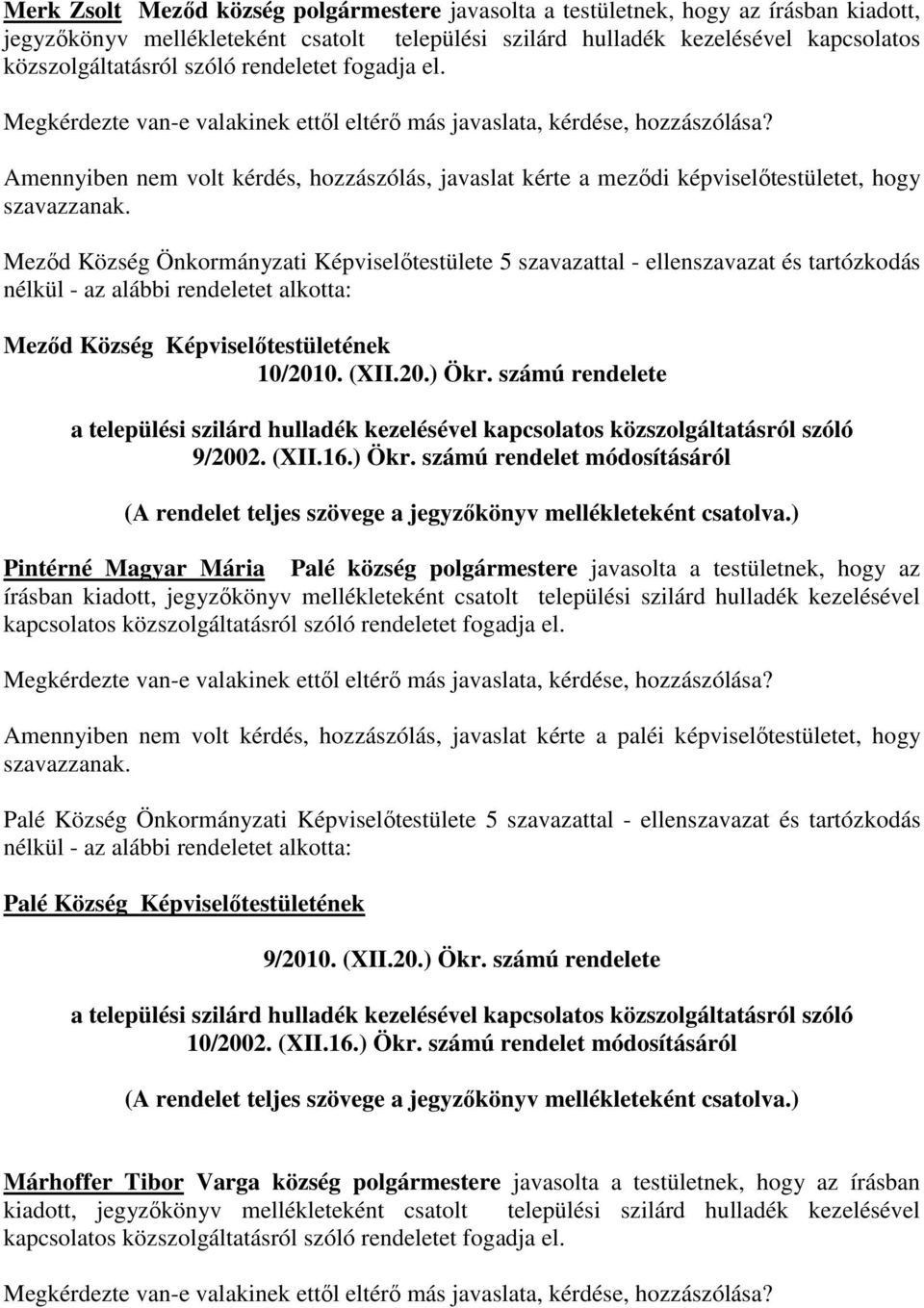 Merk Zsolt Meződ község polgármestere javasolta a testületnek, hogy az írásban kiadott, jegyzőkönyv mellékleteként csatolt települési szilárd hulladék kezelésével kapcsolatos közszolgáltatásról szóló rendeletet fogadja el.

Megkérdezte van-e valakinek ettől eltérő más javaslata, kérdése, hozzászólása?

Amennyiben nem volt kérdés, hozzászólás, javaslat kérte a meződi képviselőtestületet, hogy szavazzanak.

Meződ Község Önkormányzati Képviselőtestülete 5 szavazattal - ellenszavazat és tartózkodás nélkül - az alábbi rendeletet alkotta:

Meződ Község Képviselőtestületének
10/2010. (XII.20.) Ökr. számú rendelete

a települési szilárd hulladék kezelésével kapcsolatos közszolgáltatásról szóló 9/2002. (XII.16.) Ökr. számú rendelet módosításáról

(A rendelet teljes szövege a jegyzőkönyv mellékleteként csatolva.)

Pintérné Magyar Mária Palé község polgármestere javasolta a testületnek, hogy az írásban kiadott, jegyzőkönyv mellékleteként csatolt települési szilárd hulladék kezelésével kapcsolatos közszolgáltatásról szóló rendeletet fogadja el.

Megkérdezte van-e valakinek ettől eltérő más javaslata, kérdése, hozzászólása?

Amennyiben nem volt kérdés, hozzászólás, javaslat kérte a paléi képviselőtestületet, hogy szavazzanak.

Palé Község Önkormányzati Képviselőtestülete 5 szavazattal - ellenszavazat és tartózkodás nélkül - az alábbi rendeletet alkotta:

Palé Község Képviselőtestületének

9/2010. (XII.20.) Ökr. számú rendelete

a települési szilárd hulladék kezelésével kapcsolatos közszolgáltatásról szóló 10/2002. (XII.16.) Ökr. számú rendelet módosításáról

(A rendelet teljes szövege a jegyzőkönyv mellékleteként csatolva.)

Márhoffer Tibor Varga község polgármestere javasolta a testületnek, hogy az írásban kiadott, jegyzőkönyv mellékleteként csatolt települési szilárd hulladék kezelésével kapcsolatos közszolgáltatásról szóló rendeletet fogadja el.

Megkérdezte van-e valakinek ettől eltérő más javaslata, kérdése, hozzászólása?